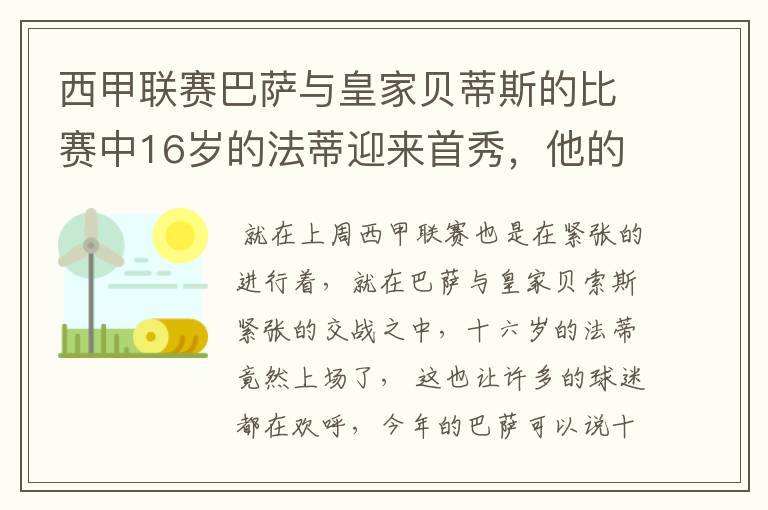 西甲联赛巴萨与皇家贝蒂斯的比赛中16岁的法蒂迎来首秀，他的

就在上周西甲联赛也是在紧张的进行着，就在巴萨与皇家贝索斯紧张的交战之中，十六岁的法蒂竟然上场了，这也让许多的球迷都在欢呼，今年的巴萨可以说十